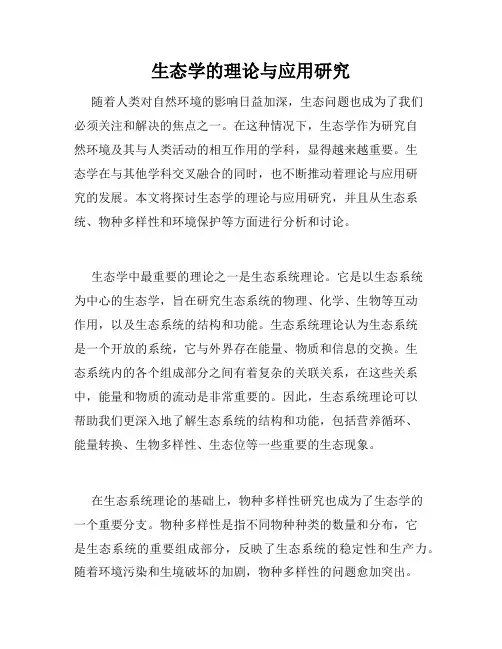 生态学的理论与应用研究

随着人类对自然环境的影响日益加深，生态问题也成为了我们必须关注和解决的焦点之一。在这种情况下，生态学作为研究自然环境及其与人类活动的相互作用的学科，显得越来越重要。生态学在与其他学科交叉融合的同时，也不断推动着理论与应用研究的发展。本文将探讨生态学的理论与应用研究，并且从生态系统、物种多样性和环境保护等方面进行分析和讨论。

生态学中最重要的理论之一是生态系统理论。它是以生态系统为中心的生态学，旨在研究生态系统的物理、化学、生物等互动作用，以及生态系统的结构和功能。生态系统理论认为生态系统是一个开放的系统，它与外界存在能量、物质和信息的交换。生态系统内的各个组成部分之间有着复杂的关联关系，在这些关系中，能量和物质的流动是非常重要的。因此，生态系统理论可以帮助我们更深入地了解生态系统的结构和功能，包括营养循环、能量转换、生物多样性、生态位等一些重要的生态现象。

在生态系统理论的基础上，物种多样性研究也成为了生态学的一个重要分支。物种多样性是指不同物种种类的数量和分布，它是生态系统的重要组成部分，反映了生态系统的稳定性和生产力。随着环境污染和生境破坏的加剧，物种多样性的问题愈加突出。